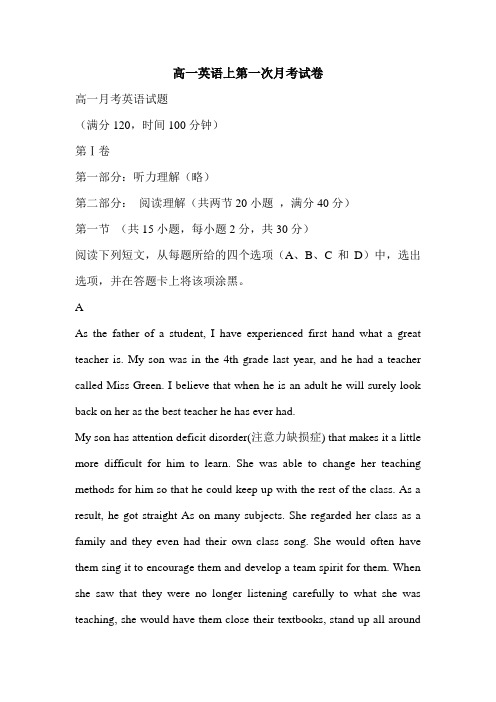 高一英语上第一次月考试卷

高一月考英语试题

（满分 120，时间 100 分钟）

第 I 卷

第一部分：听力理解（略）

第二部分： 阅读理解（共两节 20 小题 ，满分 40 分）

第一节 （共 15 小题，每小题 2 分，共 30 分）

阅读下列短文，从每题所给的四个选项（A、B、C 和 D）中，选出选项，并在答题卡上将该项涂黑。

A

As the father of a student, I have experienced first hand what a great teacher is. My son was in the 4th grade last year, and he had a teacher called Miss Green. I believe that when he is an adult he will surely look back on her as the best teacher he has ever had.

My son has attention deficit disorder(注意力缺损症) that makes it a little more difficult for him to learn. She was able to change her teaching methods for him so that he could keep up with the rest of the class. As a result, he got straight As on many subjects. She regarded her class as a family and they even had their own class song. She would often have them sing it to encourage them and develop a team spirit for them. When she saw that they were no longer listening carefully to what she was teaching, she would have them close their textbooks, stand up all around